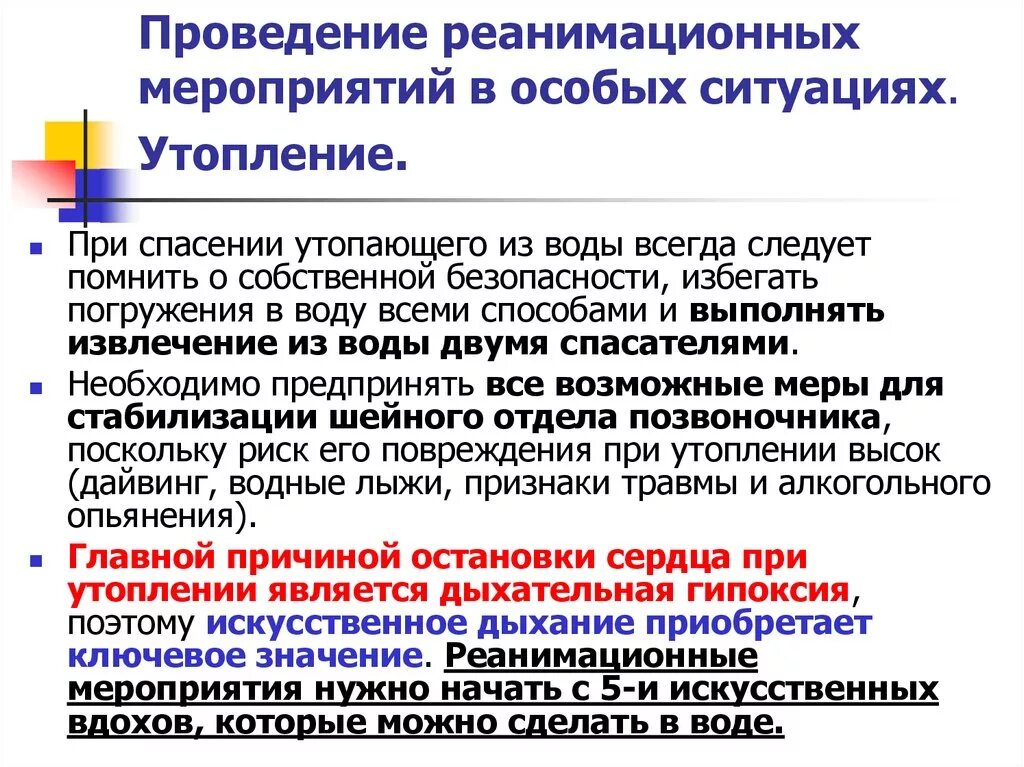 Проведение реанимационных мероприятий в особых ситуациях.
Утопление.

При спасении утопающего из воды всегда следует помнить о собственной безопасности, избегать погружения в воду всеми способами и выполнять извлечение из воды двумя спасателями.

Необходимо предпринять все возможные меры для стабилизации шейного отдела позвоночника, поскольку риск его повреждения при утоплении высок (дайвинг, водные лыжи, признаки травмы и алкогольного опьянения).

Главной причиной остановки сердца при утоплении является дыхательная гипоксия, поэтому искусственное дыхание приобретает ключевое значение. Реанимационные мероприятия нужно начать с 5-и искусственных вдохов, которые можно сделать в воде.